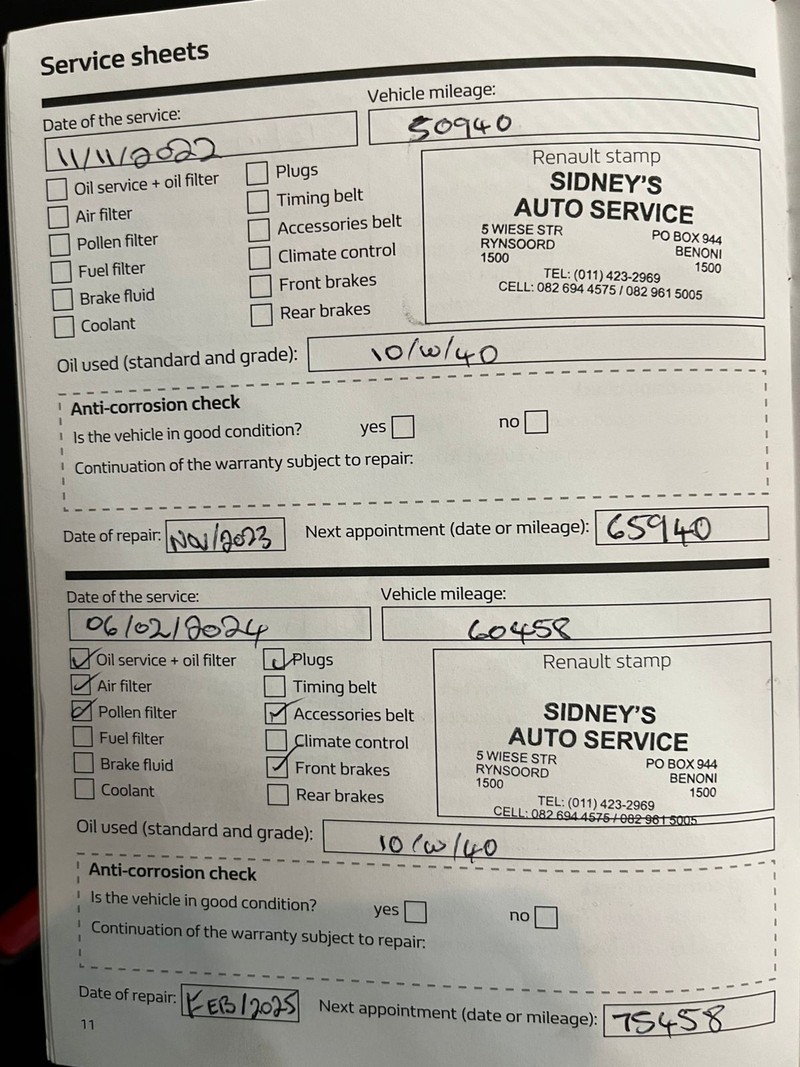 Service sheets

Date of the service:
11/11/2022

Vehicle mileage:
50940

☐ Oil service + oil filter
☐ Air filter
☐ Pollen filter
☐ Fuel filter
☐ Brake fluid
☐ Coolant

☐ Plugs
☐ Timing belt
☐ Accessories belt
☐ Climate control
☐ Front brakes
☐ Rear brakes

Renault stamp
SIDNEY'S
AUTO SERVICE
5 WIESE STR
RYNSOORD
1500
PO BOX 944
BENONI
1500
TEL: (011) 423-2969
CELL: 082 694 4575 / 082 961 5005

Oil used (standard and grade): 10/w/40

Anti-corrosion check
Is the vehicle in good condition? yes ☐ no ☐
Continuation of the warranty subject to repair:

Date of repair: NOV/2023 Next appointment (date or mileage): 65940

Date of the service:
06/02/2024

Vehicle mileage:
60458

☑ Oil service + oil filter
☑ Air filter
☑ Pollen filter
☐ Fuel filter
☐ Brake fluid
☐ Coolant

☑ Plugs
☐ Timing belt
☑ Accessories belt
☐ Climate control
☑ Front brakes
☐ Rear brakes

Renault stamp
SIDNEY'S
AUTO SERVICE
5 WIESE STR
RYNSOORD
1500
PO BOX 944
BENONI
1500
TEL: (011) 423-2969
CELL: 082 694 4575 / 082 961 5005

Oil used (standard and grade): 10/w/40

Anti-corrosion check
Is the vehicle in good condition? yes ☐ no ☐
Continuation of the warranty subject to repair:

Date of repair: FEB/2025 Next appointment (date or mileage): 75458

11